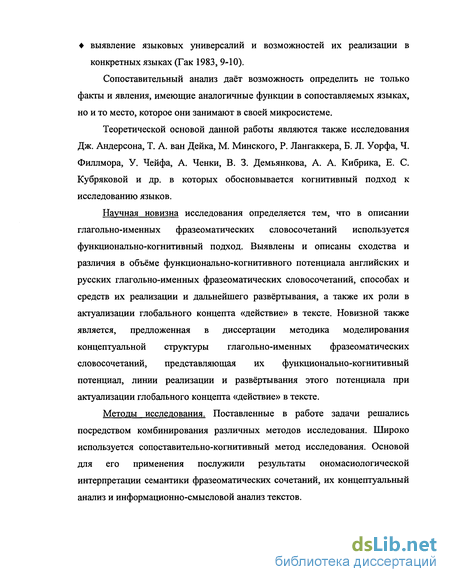 ♦ выявление языковых универсалий и возможностей их реализации в конкретных языках (Гак 1983, 9-10).

Сопоставительный анализ даёт возможность определить не только факты и явления, имеющие аналогичные функции в сопоставляемых языках, но и то место, которое они занимают в своей микросистеме.

Теоретической основой данной работы являются также исследования Дж. Андерсона, Т. А. ван Дейка, М. Минского, Р. Лангаккера, Б. Л. Уорфа, Ч. Филлмора, У. Чейфа, А. Ченки, В. З. Демьянкова, А. А. Кибрика, Е. С. Кубряковой и др. в которых обосновывается когнитивный подход к исследованию языков.

Научная новизна исследования определяется тем, что в описании глагольно-именных фразеоматических словосочетаний используется функционально-когнитивный подход. Выявлены и описаны сходства и различия в объёме функционально-когнитивного потенциала английских и русских глагольно-именных фразеоматических словосочетаний, способах и средств их реализации и дальнейшего развёртывания, а также их роли в актуализации глобального концепта «действие» в тексте. Новизной также является, предложенная в диссертации методика моделирования концептуальной структуры глагольно-именных фразеоматических словосочетаний, представляющая их функционально-когнитивный потенциал, линии реализации и развёртывания этого потенциала при актуализации глобального концепта «действие» в тексте.

Методы исследования. Поставленные в работе задачи решались посредством комбинирования различных методов исследования. Широко используется сопоставительно-когнитивный метод исследования. Основой для его применения послужили результаты ономасиологической интерпретации семантики фразеоматических сочетаний, их концептуальный анализ и информационно-смысловой анализ текстов.

dsLib.net
библиотека диссертаций